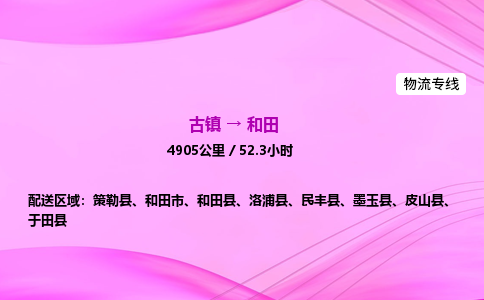 物流专线

古镇 → 和田

4905公里 / 52.3小时

配送区域：策勒县、和田市、和田县、洛浦县、民丰县、墨玉县、皮山县、于田县